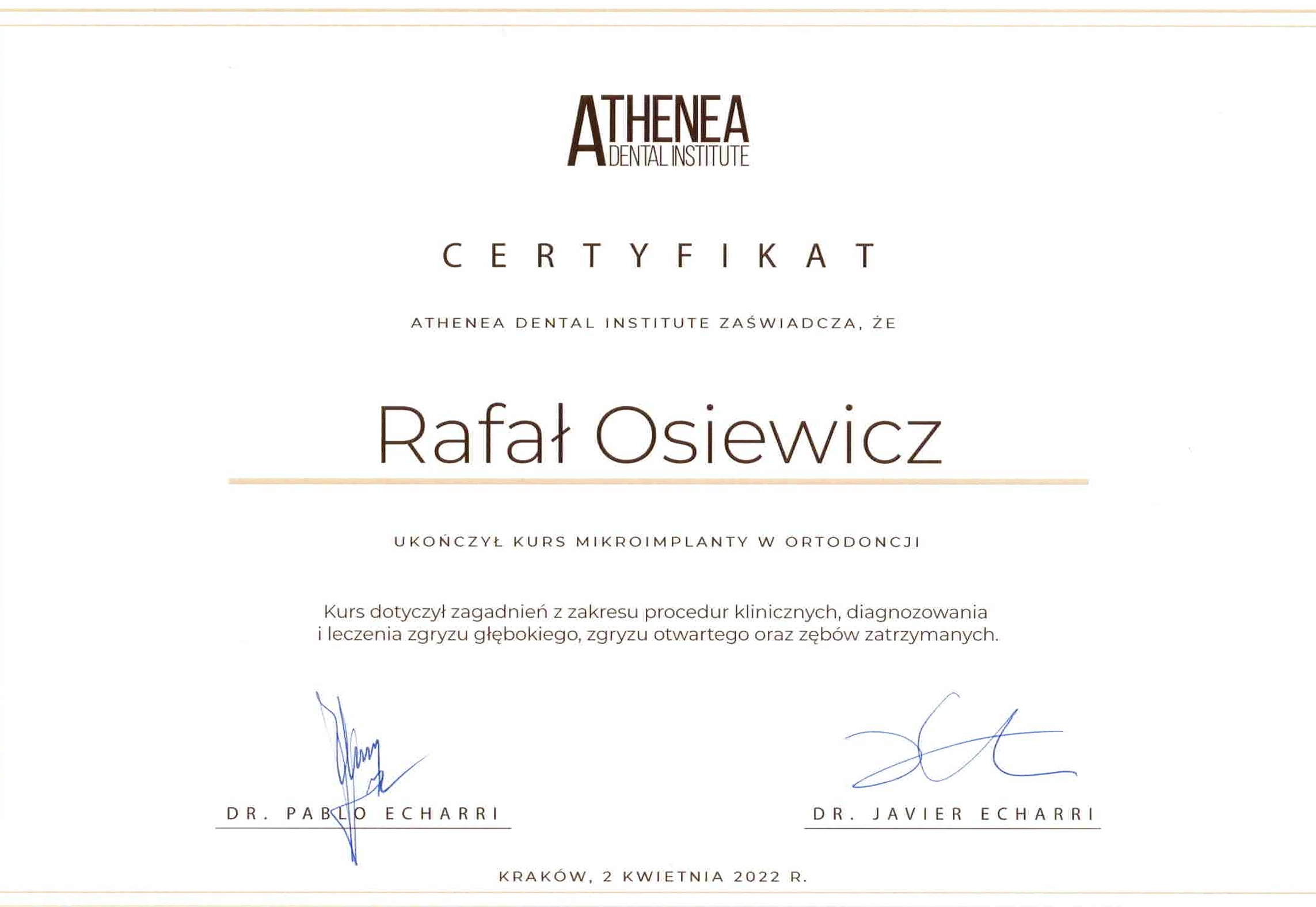 ATHENEA
DENTAL INSTITUTE

CERTYFIKAT

ATHENEA DENTAL INSTITUTE ZAŚWIADCZA, ŻE

Rafał Osiewicz

UKOŃCZYŁ KURS MIKROIMPLANTY W ORTODONCJI

Kurs dotyczył zagadnień z zakresu procedur klinicznych, diagnozowania i leczenia zgryzu głębokiego, zgryzu otwartego oraz zębów zatrzymanych.

DR. PABLO ECHARRI

DR. JAVIER ECHARRI

KRAKÓW, 2 KWIETNIA 2022 R.